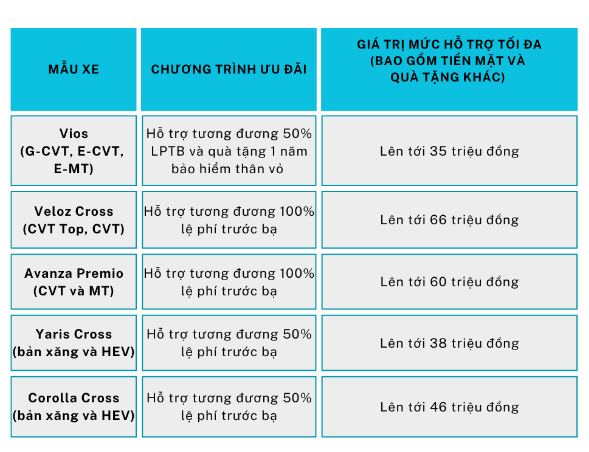 | MẪU XE | CHƯƠNG TRÌNH ƯU ĐÃI | GIÁ TRỊ MỨC HỖ TRỢ TỐI ĐA (BAO GỒM TIỀN MẶT VÀ QUÀ TẶNG KHÁC) |
|---|---|---|
| Vios (G-CVT, E-CVT, E-MT) | Hỗ trợ tương đương 50% LPTB và quà tặng 1 năm bảo hiểm thân vỏ | Lên tới 35 triệu đồng |
| Veloz Cross (CVT Top, CVT) | Hỗ trợ tương đương 100% lệ phí trước bạ | Lên tới 66 triệu đồng |
| Avanza Premio (CVT và MT) | Hỗ trợ tương đương 100% lệ phí trước bạ | Lên tới 60 triệu đồng |
| Yaris Cross (bản xăng và HEV) | Hỗ trợ tương đương 50% lệ phí trước bạ | Lên tới 38 triệu đồng |
| Corolla Cross (bản xăng và HEV) | Hỗ trợ tương đương 50% lệ phí trước bạ | Lên tới 46 triệu đồng |